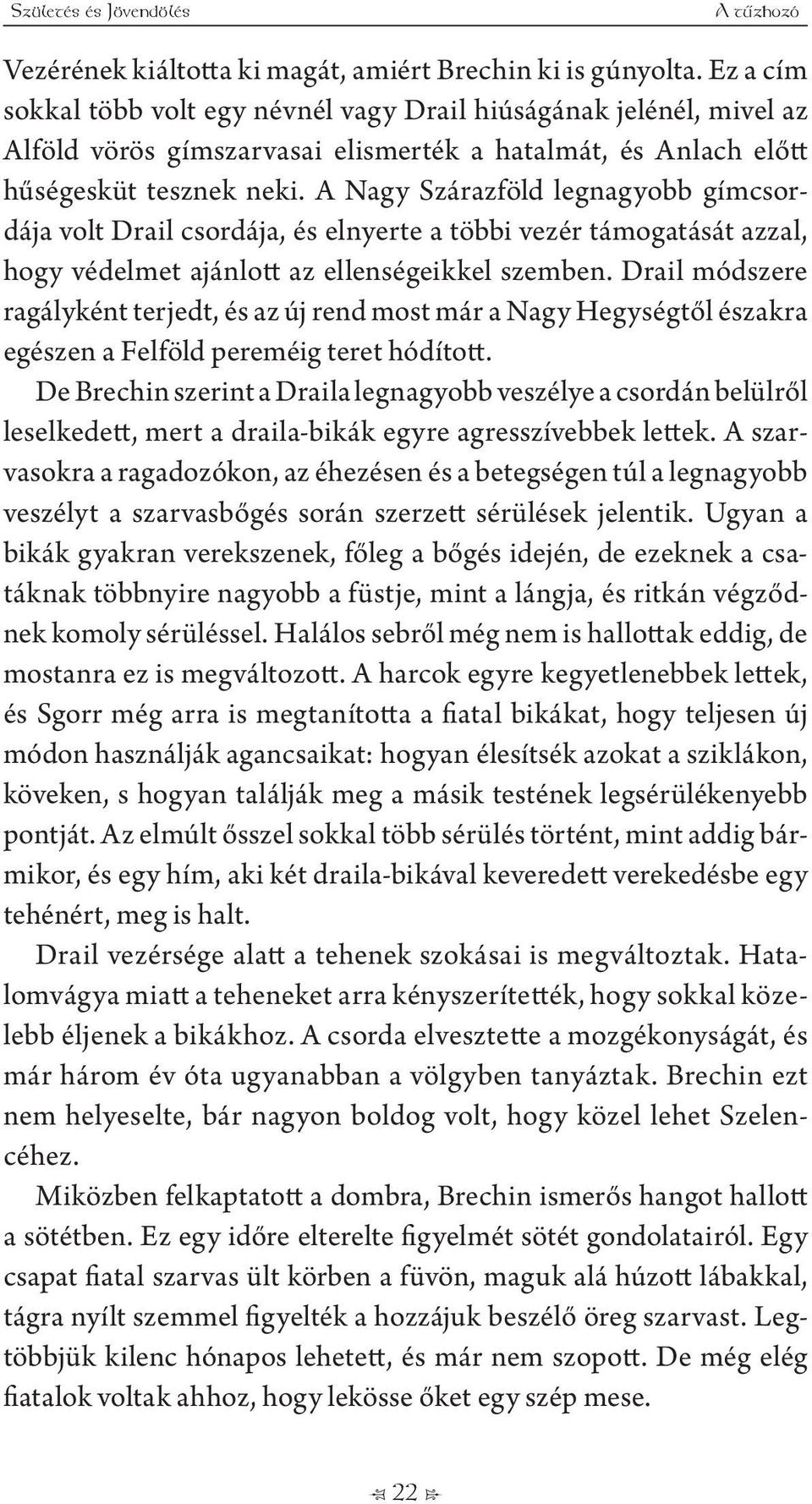 Születés és Jövendölés

A tűzhozó

Vezérének kiáltotta ki magát, amiért Brechin ki is gúnyolta. Ez a cím sokkal több volt egy névnél vagy Drail hiúságának jelénél, mivel az Alföld vörös gímszarvasai elismerték a hatalmát, és Anlach előtt hűségesküt tesznek neki. A Nagy Szárazföld legnagyobb gímcsordája volt Drail csordája, és elnyerte a többi vezér támogatását azzal, hogy védelmet ajánlott az ellenségeikkel szemben. Drail módszere ragályként terjedt, és az új rend most már a Nagy Hegységtől északra egészen a Felföld pereméig teret hódított.

De Brechin szerint a Draila legnagyobb veszélye a csordán belülről leselkedett, mert a draila-bikák egyre agresszívebbek lettek. A szarvasokra a ragadozókon, az éhezésen és a betegségen túl a legnagyobb veszélyt a szarvasbőgés során szerzett sérülések jelentik. Ugyan a bikák gyakran verekszenek, főleg a bőgés idején, de ezeknek a csatáknak többnyire nagyobb a füstje, mint a lángja, és ritkán végződnek komoly sérüléssel. Halálos sebről még nem is hallottak eddig, de mostanra ez is megváltozott. A harcok egyre kegyetlenebbek lettek, és Sgorr még arra is megtanította a fiatal bikákat, hogy teljesen új módon használják agancsaikat: hogyan élesítsék azokat a sziklákon, köveken, s hogyan találják meg a másik testének legsérülékenyebb pontját. Az elmúlt ősszel sokkal több sérülés történt, mint addig bármikor, és egy hím, aki két draila-bikával keveredett verekedésbe egy tehénért, meg is halt.

Drail vezérsége alatt a tehenek szokásai is megváltoztak. Hatalomvágya miatt a teheneket arra kényszerítették, hogy sokkal közelebb éljenek a bikákhoz. A csorda elvesztette a mozgékonyságát, és már három év óta ugyanabban a völgyben tanyáztak. Brechin ezt nem helyeselte, bár nagyon boldog volt, hogy közel lehet Szelencéhez.

Miközben felkaptatott a dombra, Brechin ismerős hangot hallott a sötétben. Ez egy időre elterelte figyelmét sötét gondolatairól. Egy csapat fiatal szarvas ült körben a füvön, maguk alá húzott lábakkal, tágra nyílt szemmel figyelték a hozzájuk beszélő öreg szarvast. Legtöbbjük kilenc hónapos lehetett, és már nem szopott. De még elég fiatalok voltak ahhoz, hogy lekösse őket egy szép mese.

22